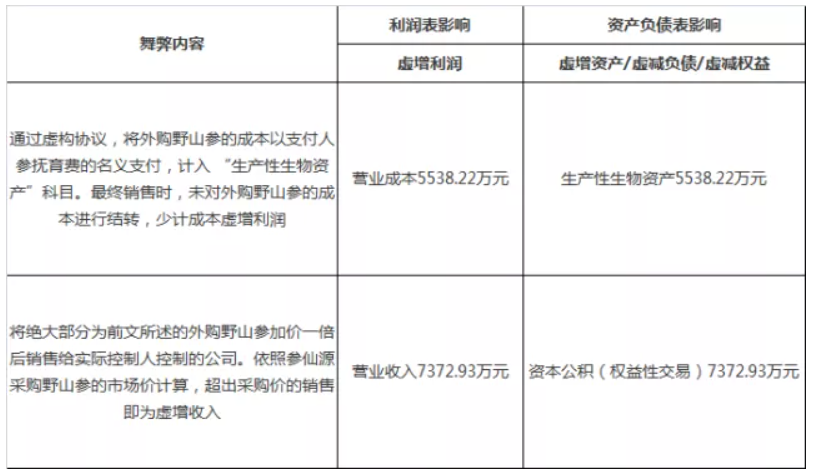 | 舞弊内容 | 利润表影响 | 资产负债表影响 |
|---|---|---|
| | 虚增利润 | 虚增资产/虚减负债/虚减权益 |
| 通过虚构协议，将外购野山参的成本以支付人参抚育费的名义支付，计入“生产性生物资产”科目。最终销售时，未对外购野山参的成本进行结转，少计成本虚增利润 | 营业成本5538.22万元 | 生产性生物资产5538.22万元 |
| 将绝大部分为前文所述的外购野山参加价一倍后销售给实际控制人控制的公司。依照参仙源采购野山参的市场价计算，超出采购价的销售即为虚增收入 | 营业收入7372.93万元 | 资本公积（权益性交易）7372.93万元 |